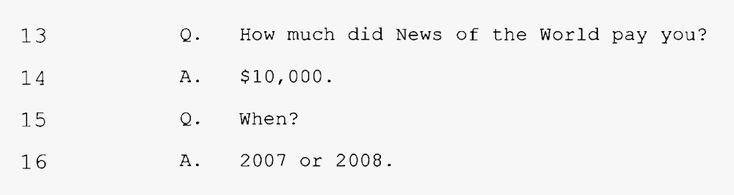 13 Q. How much did News of the World pay you?

14 A. \$10,000.

15 Q. When?

16 A. 2007 or 2008.